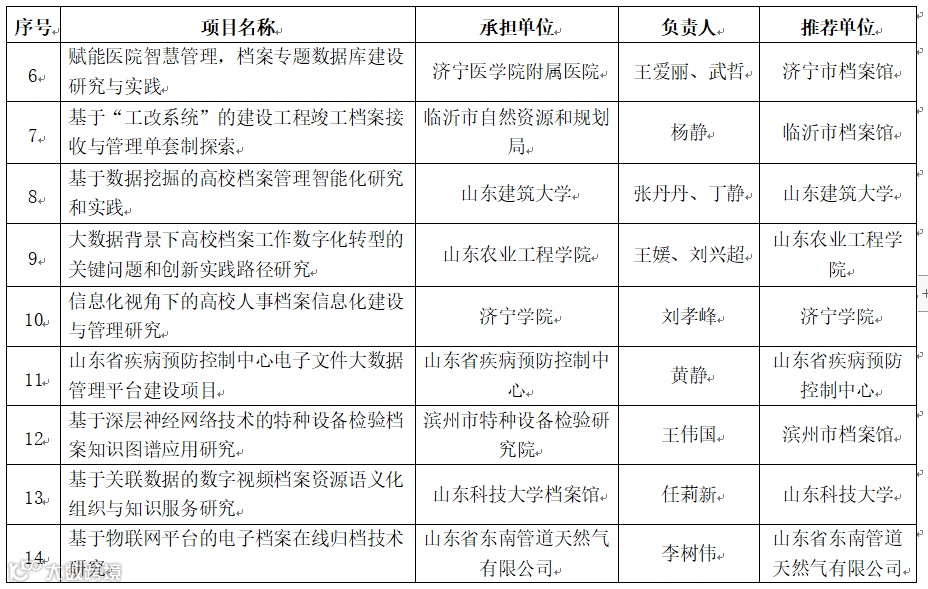 | 序号 | 项目名称 | 承担单位 | 负责人 | 推荐单位 |
|---|---|---|---|---|
| 6 | 赋能医院智慧管理，档案专题数据库建设研究与实践 | 济宁医学院附属医院 | 王爱丽、武哲 | 济宁市档案馆 |
| 7 | 基于“工改系统”的建设工程竣工档案接收与管理单套制探索 | 临沂市自然资源和规划局 | 杨静 | 临沂市档案馆 |
| 8 | 基于数据挖掘的高校档案管理智能化研究和实践 | 山东建筑大学 | 张丹丹、丁静 | 山东建筑大学 |
| 9 | 大数据背景下高校档案工作数字化转型的关键问题和创新实践路径研究 | 山东农业工程学院 | 王媛、刘兴超 | 山东农业工程学院 |
| 10 | 信息化视角下的高校人事档案信息化建设与管理研究 | 济宁学院 | 刘孝峰 | 济宁学院 |
| 11 | 山东省疾病预防控制中心电子文件大数据管理平台建设项目 | 山东省疾病预防控制中心 | 黄静 | 山东省疾病预防控制中心 |
| 12 | 基于深层神经网络技术的特种设备检验档案知识图谱应用研究 | 滨州市特种设备检验研究院 | 王伟国 | 滨州市档案馆 |
| 13 | 基于关联数据的数字视频档案资源语义化组织与知识服务研究 | 山东科技大学档案馆 | 任莉新 | 山东科技大学 |
| 14 | 基于物联网平台的电子档案在线归档技术研究 | 山东省东南管道天然气有限公司 | 李树伟 | 山东省东南管道天然气有限公司 |